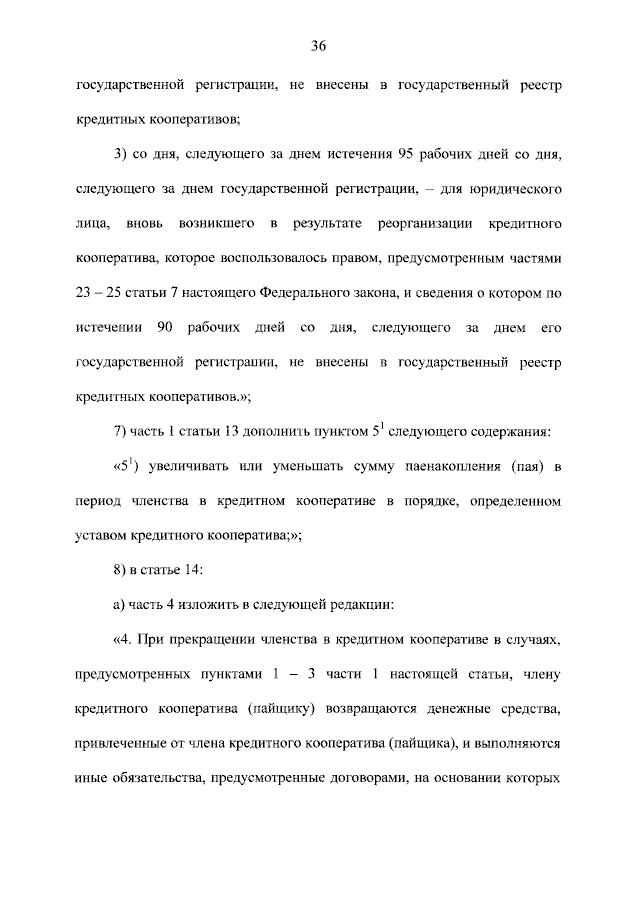 36

государственной регистрации, не внесены в государственный реестр кредитных кооперативов;

3) со дня, следующего за днем истечения 95 рабочих дней со дня, следующего за днем государственной регистрации, – для юридического лица, вновь возникшего в результате реорганизации кредитного кооператива, которое воспользовалось правом, предусмотренным частями 23 – 25 статьи 7 настоящего Федерального закона, и сведения о котором по истечении 90 рабочих дней со дня, следующего за днем его государственной регистрации, не внесены в государственный реестр кредитных кооперативов.»;

7) часть 1 статьи 13 дополнить пунктом $5^1$ следующего содержания:

«$5^1$) увеличивать или уменьшать сумму паенакопления (пая) в период членства в кредитном кооперативе в порядке, определенном уставом кредитного кооператива;»;

8) в статье 14:

а) часть 4 изложить в следующей редакции:

«4. При прекращении членства в кредитном кооперативе в случаях, предусмотренных пунктами 1 – 3 части 1 настоящей статьи, члену кредитного кооператива (пайщику) возвращаются денежные средства, привлеченные от члена кредитного кооператива (пайщика), и выполняются иные обязательства, предусмотренные договорами, на основании которых